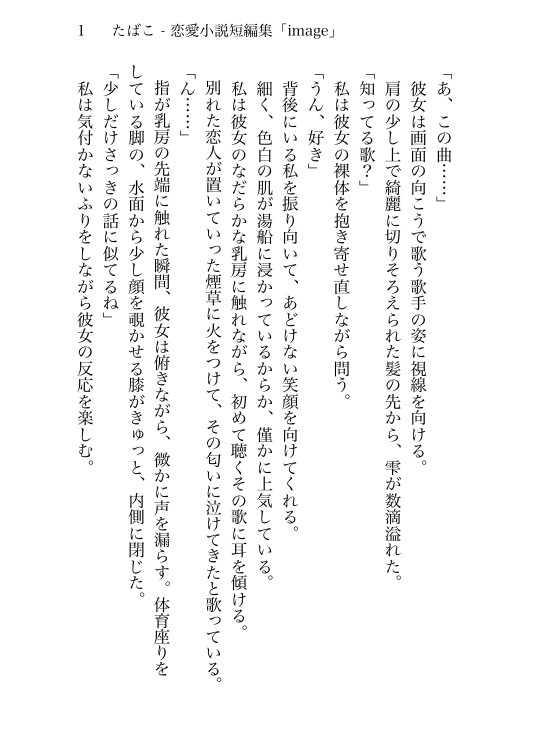 1　たばこ - 恋愛小説短編集「image」

「あ、この曲……」
彼女は画面の向こうで歌う歌手の姿に視線を向ける。
肩の少し上で綺麗に切りそろえられた髪の先から、雫が数滴溢れた。
「知ってる歌？」
私は彼女の裸体を抱き寄せ直しながら問う。
「うん、好き」
背後にいる私を振り向いて、あどけない笑顔を向けてくれる。
細く、色白の肌が湯船に浸かっているからか、僅かに上気している。
私は彼女のなだらかな乳房に触れながら、初めて聴くその歌に耳を傾ける。
別れた恋人が置いていった煙草に火をつけて、その匂いに泣けてきたと歌っている。
「ん……」
指が乳房の先端に触れた瞬間、彼女は俯きながら、微かに声を漏らす。体育座りをしている脚の、水面から少し顔を覗かせる膝がきゅっと、内側に閉じた。
「少しだけさっきの話に似てるね」
私は気付かないふりをしながら彼女の反応を楽しむ。